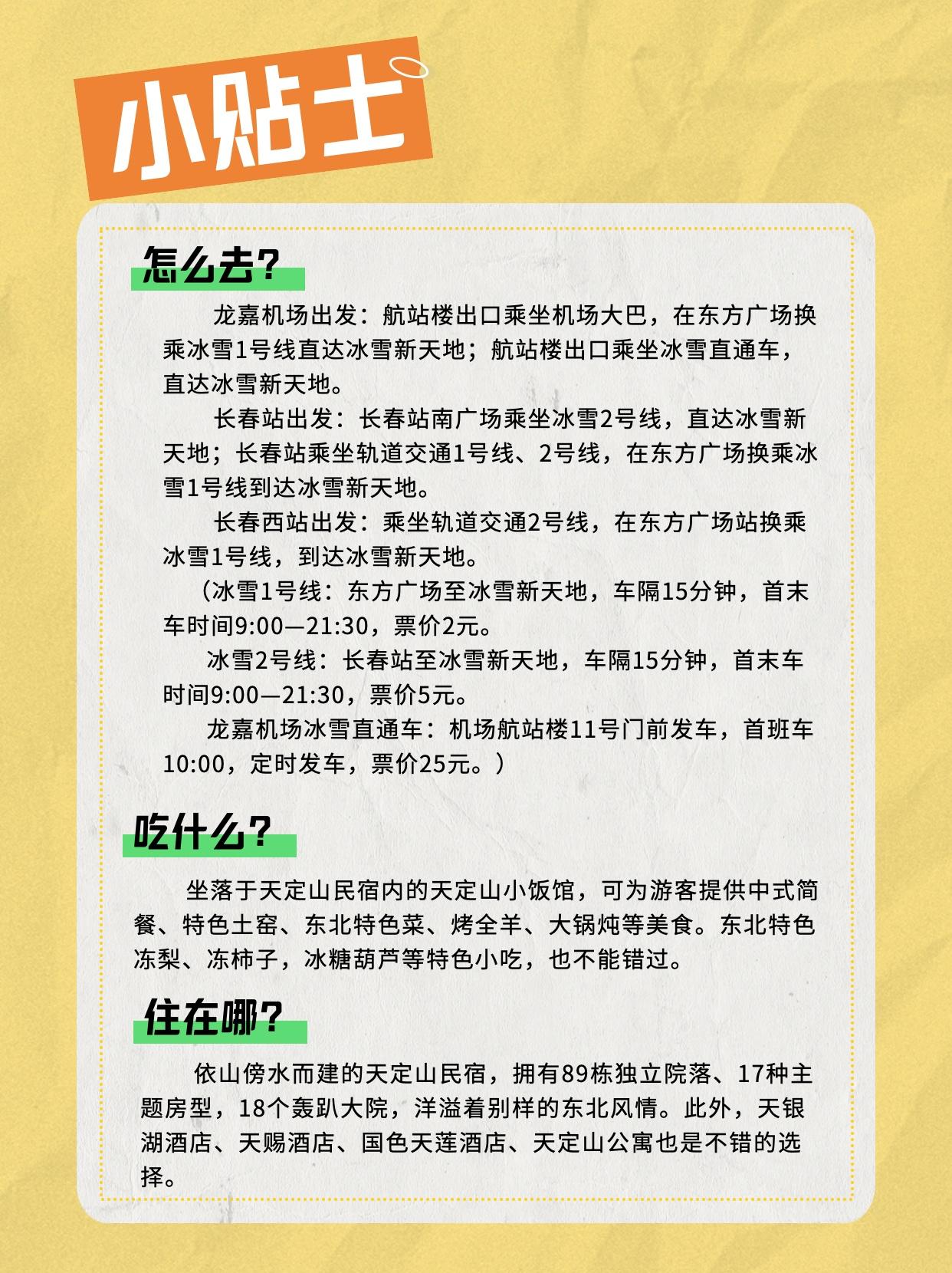 小贴士

怎么去？

龙嘉机场出发：航站楼出口乘坐机场大巴，在东方广场换乘冰雪1号线直达冰雪新天地；航站楼出口乘坐冰雪直通车，直达冰雪新天地。

长春站出发：长春站南广场乘坐冰雪2号线，直达冰雪新天地；长春站乘坐轨道交通1号线、2号线，在东方广场换乘冰雪1号线到达冰雪新天地。

长春西站出发：乘坐轨道交通2号线，在东方广场站换乘冰雪1号线，到达冰雪新天地。

（冰雪1号线：东方广场至冰雪新天地，车隔15分钟，首末车时间9:00—21:30，票价2元。

冰雪2号线：长春站至冰雪新天地，车隔15分钟，首末车时间9:00—21:30，票价5元。

龙嘉机场冰雪直通车：机场航站楼11号门前发车，首班车10:00，定时发车，票价25元。）

吃什么？

坐落于天定山民宿内的天定山小饭馆，可为游客提供中式简餐、特色土窑、东北特色菜、烤全羊、大锅炖等美食。东北特色冻梨、冻柿子，冰糖葫芦等特色小吃，也不能错过。

住在哪？

依山傍水而建的天定山民宿，拥有89栋独立院落、17种主题房型，18个轰趴大院，洋溢着别样的东北风情。此外，天银湖酒店、天赐酒店、国色天莲酒店、天定山公寓也是不错的选择。